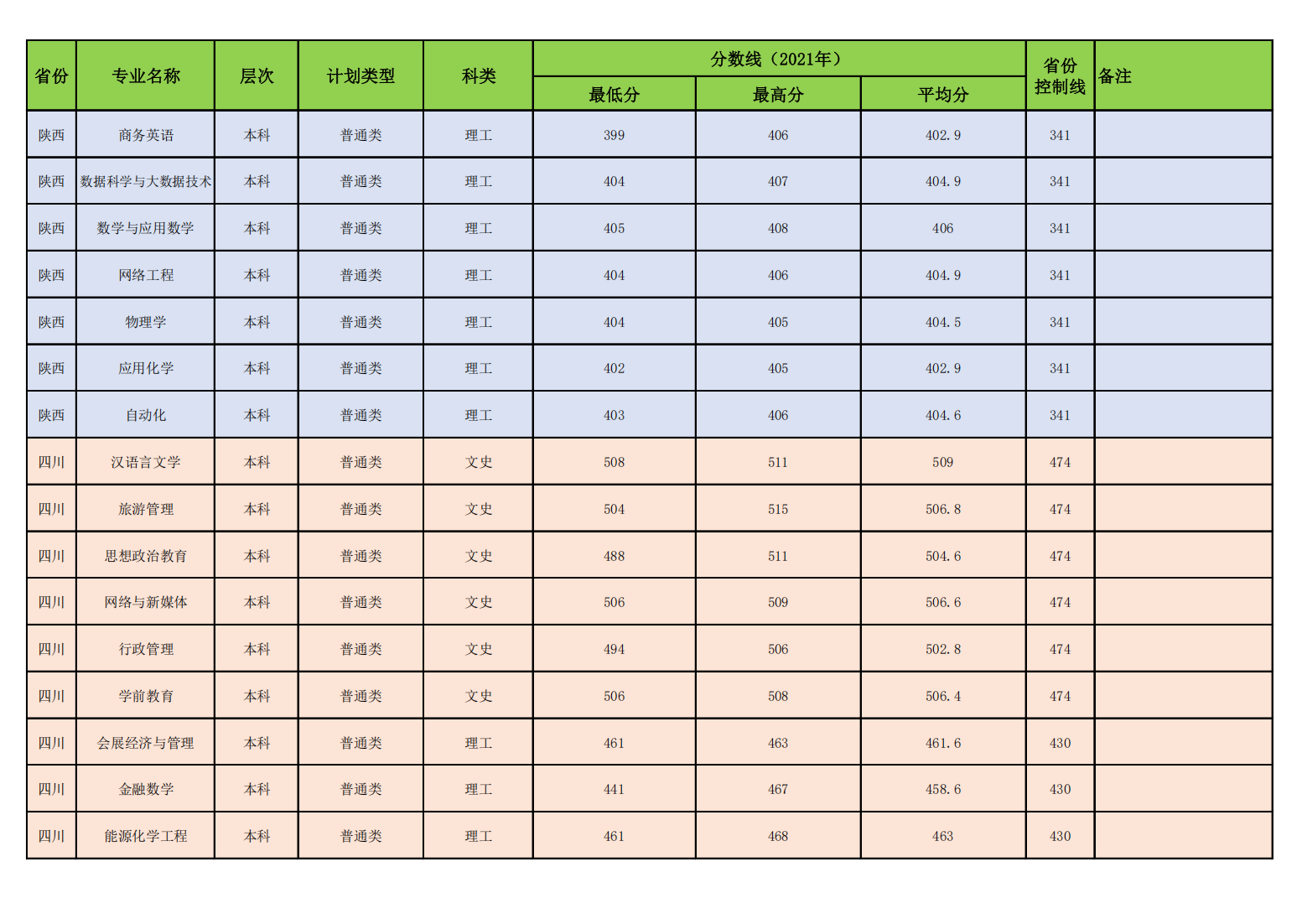 | 省份 | 专业名称 | 层次 | 计划类型 | 科类 | 分数线（2021年） 最低分 | 分数线（2021年） 最高分 | 分数线（2021年） 平均分 | 省份控制线 | 备注 |
|---|---|---|---|---|---|---|---|---|---|
| 陕西 | 商务英语 | 本科 | 普通类 | 理工 | 399 | 406 | 402.9 | 341 | |
| 陕西 | 数据科学与大数据技术 | 本科 | 普通类 | 理工 | 404 | 407 | 404.9 | 341 | |
| 陕西 | 数学与应用数学 | 本科 | 普通类 | 理工 | 405 | 408 | 406 | 341 | |
| 陕西 | 网络工程 | 本科 | 普通类 | 理工 | 404 | 406 | 404.9 | 341 | |
| 陕西 | 物理学 | 本科 | 普通类 | 理工 | 404 | 405 | 404.5 | 341 | |
| 陕西 | 应用化学 | 本科 | 普通类 | 理工 | 402 | 405 | 402.9 | 341 | |
| 陕西 | 自动化 | 本科 | 普通类 | 理工 | 403 | 406 | 404.6 | 341 | |
| 四川 | 汉语言文学 | 本科 | 普通类 | 文史 | 508 | 511 | 509 | 474 | |
| 四川 | 旅游管理 | 本科 | 普通类 | 文史 | 504 | 515 | 506.8 | 474 | |
| 四川 | 思想政治教育 | 本科 | 普通类 | 文史 | 488 | 511 | 504.6 | 474 | |
| 四川 | 网络与新媒体 | 本科 | 普通类 | 文史 | 506 | 509 | 506.6 | 474 | |
| 四川 | 行政管理 | 本科 | 普通类 | 文史 | 494 | 506 | 502.8 | 474 | |
| 四川 | 学前教育 | 本科 | 普通类 | 文史 | 506 | 508 | 506.4 | 474 | |
| 四川 | 会展经济与管理 | 本科 | 普通类 | 理工 | 461 | 463 | 461.6 | 430 | |
| 四川 | 金融数学 | 本科 | 普通类 | 理工 | 441 | 467 | 458.6 | 430 | |
| 四川 | 能源化学工程 | 本科 | 普通类 | 理工 | 461 | 468 | 463 | 430 | |